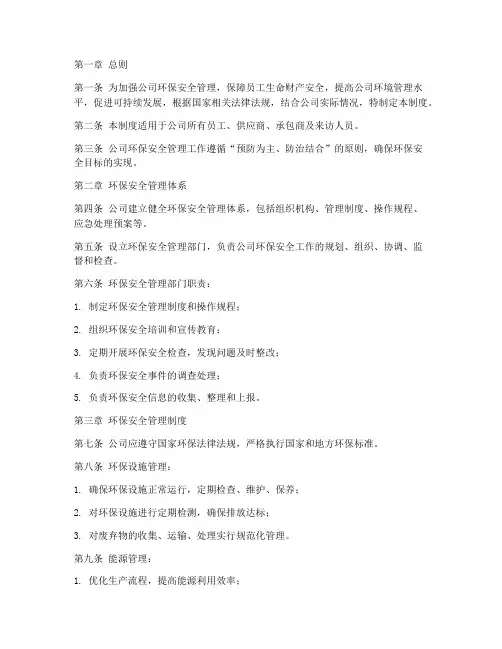 第一章 总则

第一条 为加强公司环保安全管理，保障员工生命财产安全，提高公司环境管理水平，促进可持续发展，根据国家相关法律法规，结合公司实际情况，特制定本制度。

第二条 本制度适用于公司所有员工、供应商、承包商及来访人员。

第三条 公司环保安全管理工作遵循“预防为主、防治结合”的原则，确保环保安全目标的实现。

第二章 环保安全管理体系

第四条 公司建立健全环保安全管理体系，包括组织机构、管理制度、操作规程、应急处理预案等。

第五条 设立环保安全管理部门，负责公司环保安全工作的规划、组织、协调、监督和检查。

第六条 环保安全管理部门职责：

1. 制定环保安全管理制度和操作规程；

2. 组织环保安全培训和宣传教育；

3. 定期开展环保安全检查，发现问题及时整改；

4. 负责环保安全事件的调查处理；

5. 负责环保安全信息的收集、整理和上报。

第三章 环保安全管理制度

第七条 公司应遵守国家环保法律法规，严格执行国家和地方环保标准。

第八条 环保设施管理：

1. 确保环保设施正常运行，定期检查、维护、保养；

2. 对环保设施进行定期检测，确保排放达标；

3. 对废弃物的收集、运输、处理实行规范化管理。

第九条 能源管理：

1. 优化生产流程，提高能源利用效率；